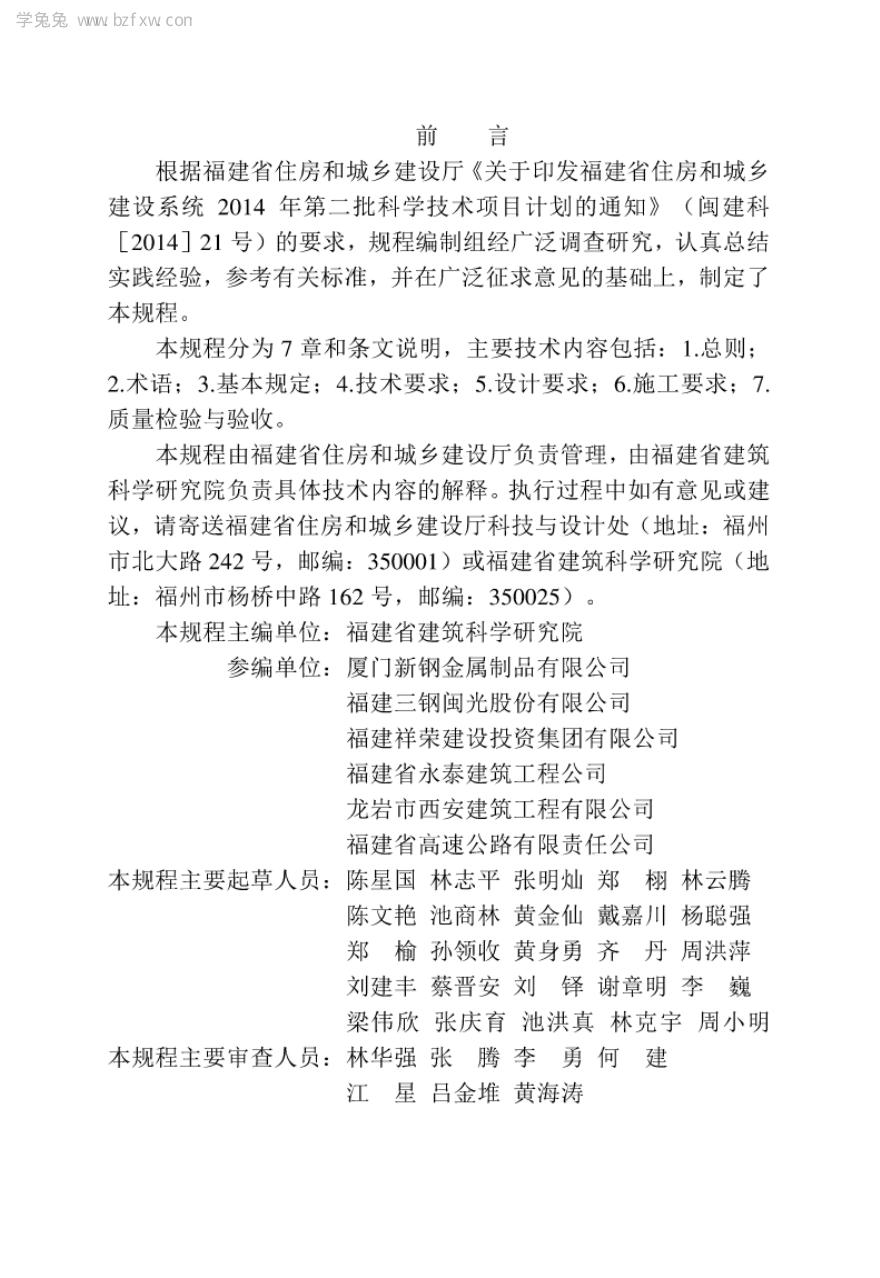 学兔兔 www.bzfxw.com

前　言

根据福建省住房和城乡建设厅《关于印发福建省住房和城乡建设系统 2014 年第二批科学技术项目计划的通知》（闽建科［2014］21 号）的要求，规程编制组经广泛调查研究，认真总结实践经验，参考有关标准，并在广泛征求意见的基础上，制定了本规程。

本规程分为 7 章和条文说明，主要技术内容包括：1.总则；2.术语；3.基本规定；4.技术要求；5.设计要求；6.施工要求；7.质量检验与验收。

本规程由福建省住房和城乡建设厅负责管理，由福建省建筑科学研究院负责具体技术内容的解释。执行过程中如有意见或建议，请寄送福建省住房和城乡建设厅科技与设计处（地址：福州市北大路 242 号，邮编：350001）或福建省建筑科学研究院（地址：福州市杨桥中路 162 号，邮编：350025）。

本规程主编单位：福建省建筑科学研究院
参编单位：厦门新钢金属制品有限公司
福建三钢闽光股份有限公司
福建祥荣建设投资集团有限公司
福建省永泰建筑工程公司
龙岩市西安建筑工程有限公司
福建省高速公路有限责任公司

本规程主要起草人员：陈星国 林志平 张明灿 郑　栩 林云腾
陈文艳 池商林 黄金仙 戴嘉川 杨聪强
郑　榆 孙领收 黄身勇 齐　丹 周洪萍
刘建丰 蔡晋安 刘　铎 谢章明 李　巍
梁伟欣 张庆育 池洪真 林克宇 周小明

本规程主要审查人员：林华强 张　腾 李　勇 何　建
江　星 吕金堆 黄海涛